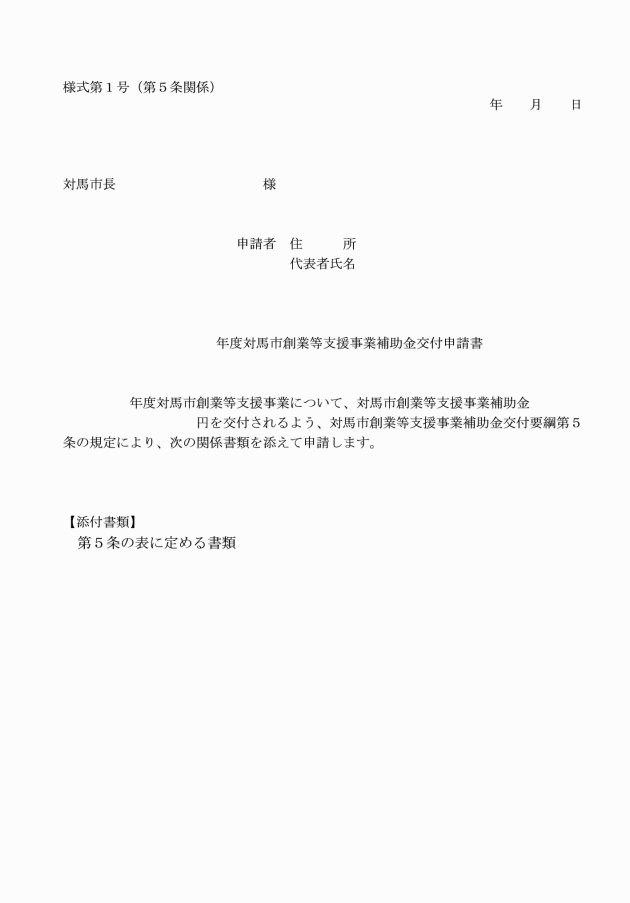 様式第１号（第５条関係）

年　　月　　日

対馬市長　　　　　　　　　　様

申請者　住　　　所
代表者氏名

年度対馬市創業等支援事業補助金交付申請書

年度対馬市創業等支援事業について、対馬市創業等支援事業補助金　　　　　円を交付されるよう、対馬市創業等支援事業補助金交付要綱第５条の規定により、次の関係書類を添えて申請します。

【添付書類】
第５条の表に定める書類